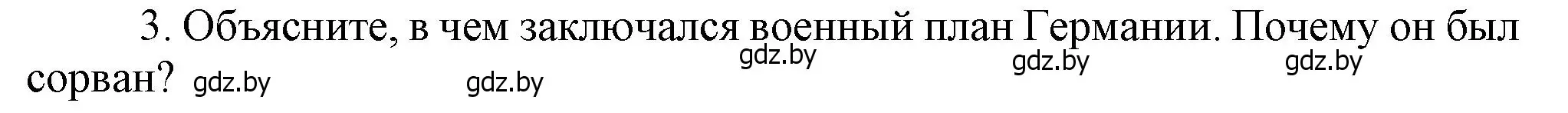 3. Объясните, в чем заключался военный план Германии. Почему он был сорван?

gdz.by gdz.by gdz.by gdz.by gdz.by